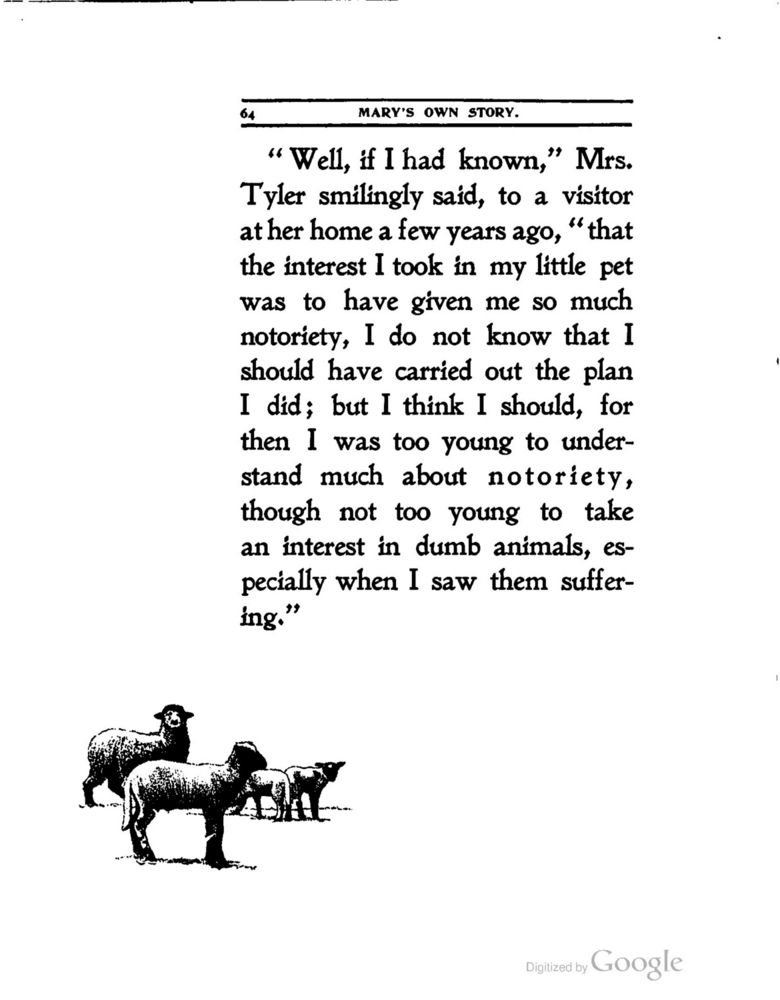 64 MARY'S OWN STORY.

"Well, if I had known," Mrs. Tyler smilingly said, to a visitor at her home a few years ago, "that the interest I took in my little pet was to have given me so much notoriety, I do not know that I should have carried out the plan I did; but I think I should, for then I was too young to understand much about notoriety, though not too young to take an interest in dumb animals, especially when I saw them suffering."

Digitized by Google